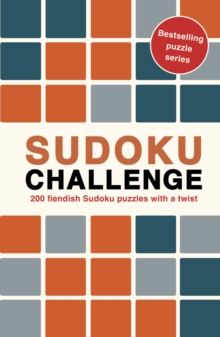 Bestselling puzzle series

SUDOKU
CHALLENGE
200 fiendish Sudoku puzzles with a twist